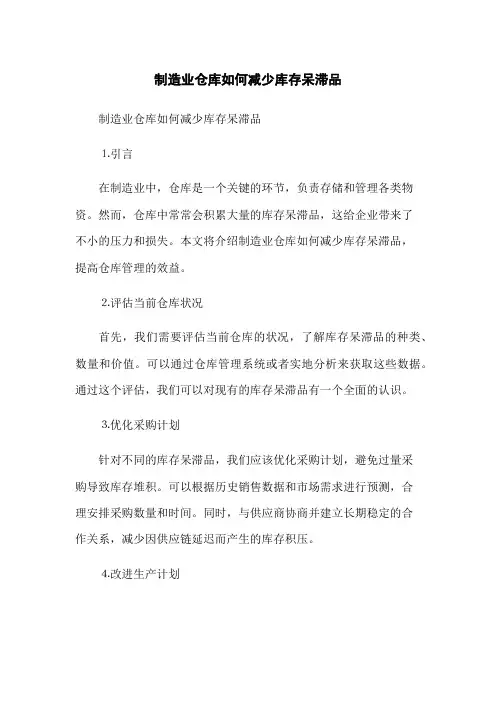 制造业仓库如何减少库存呆滞品

制造业仓库如何减少库存呆滞品

1.引言

在制造业中，仓库是一个关键的环节，负责存储和管理各类物资。然而，仓库中常常会积累大量的库存呆滞品，这给企业带来了不小的压力和损失。本文将介绍制造业仓库如何减少库存呆滞品，提高仓库管理的效益。

2.评估当前仓库状况

首先，我们需要评估当前仓库的状况，了解库存呆滞品的种类、数量和价值。可以通过仓库管理系统或者实地分析来获取这些数据。通过这个评估，我们可以对现有的库存呆滞品有一个全面的认识。

3.优化采购计划

针对不同的库存呆滞品，我们应该优化采购计划，避免过量采购导致库存堆积。可以根据历史销售数据和市场需求进行预测，合理安排采购数量和时间。同时，与供应商协商并建立长期稳定的合作关系，减少因供应链延迟而产生的库存积压。

4.改进生产计划